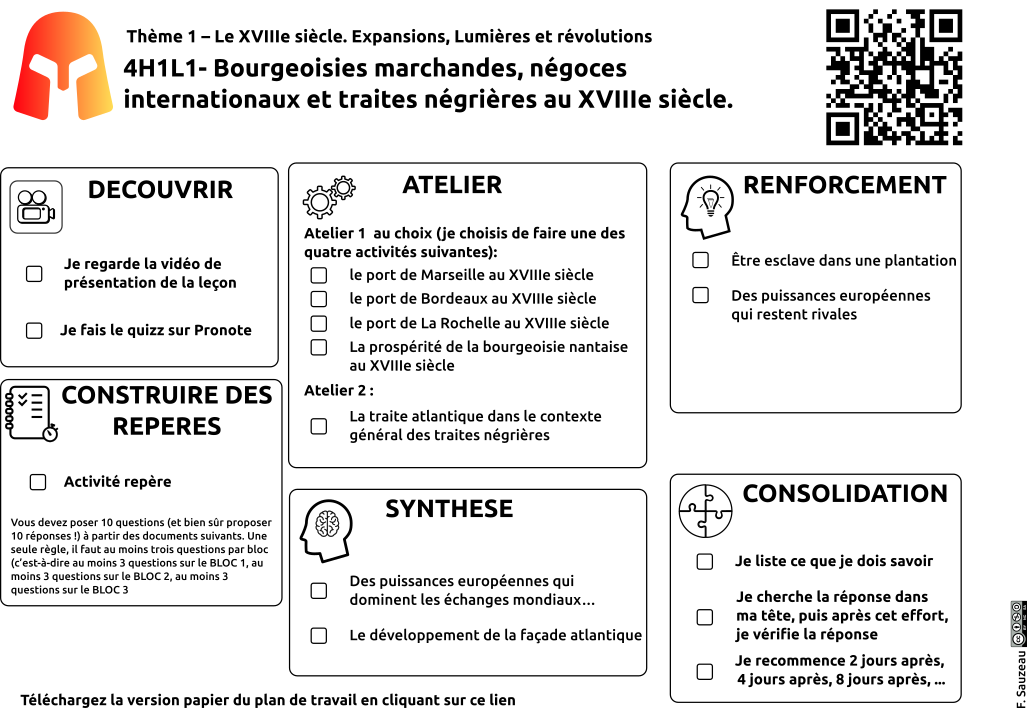 Thème 1 – Le XVIIIe siècle. Expansions, Lumières et révolutions

4H1L1- Bourgeoisies marchandes, négoces internationaux et traites négrières au XVIIIe siècle.

DECOUVRIR

Je regarde la vidéo de présentation de la leçon

Je fais le quizz sur Pronote

CONSTRUIRE DES REPERES

Activité repère

Vous devez poser 10 questions (et bien sûr proposer 10 réponses !) à partir des documents suivants. Une seule règle, il faut au moins trois questions par bloc (c'est-à-dire au moins 3 questions sur le BLOC 1, au moins 3 questions sur le BLOC 2, au moins 3 questions sur le BLOC 3

ATELIER

Atelier 1 au choix (je choisis de faire une des quatre activités suivantes):

le port de Marseille au XVIIIe siècle

le port de Bordeaux au XVIIIe siècle

le port de La Rochelle au XVIIIe siècle

La prospérité de la bourgeoisie nantaise au XVIIIe siècle

Atelier 2 :

La traite atlantique dans le contexte général des traites négrières

SYNTHESE

Des puissances européennes qui dominent les échanges mondiaux…

Le développement de la façade atlantique

RENFORCEMENT

Être esclave dans une plantation

Des puissances européennes qui restent rivales

CONSOLIDATION

Je liste ce que je dois savoir

Je cherche la réponse dans ma tête, puis après cet effort, je vérifie la réponse

Je recommence 2 jours après, 4 jours après, 8 jours après, …

Téléchargez la version papier du plan de travail en cliquant sur ce lien

F. Sauzeau